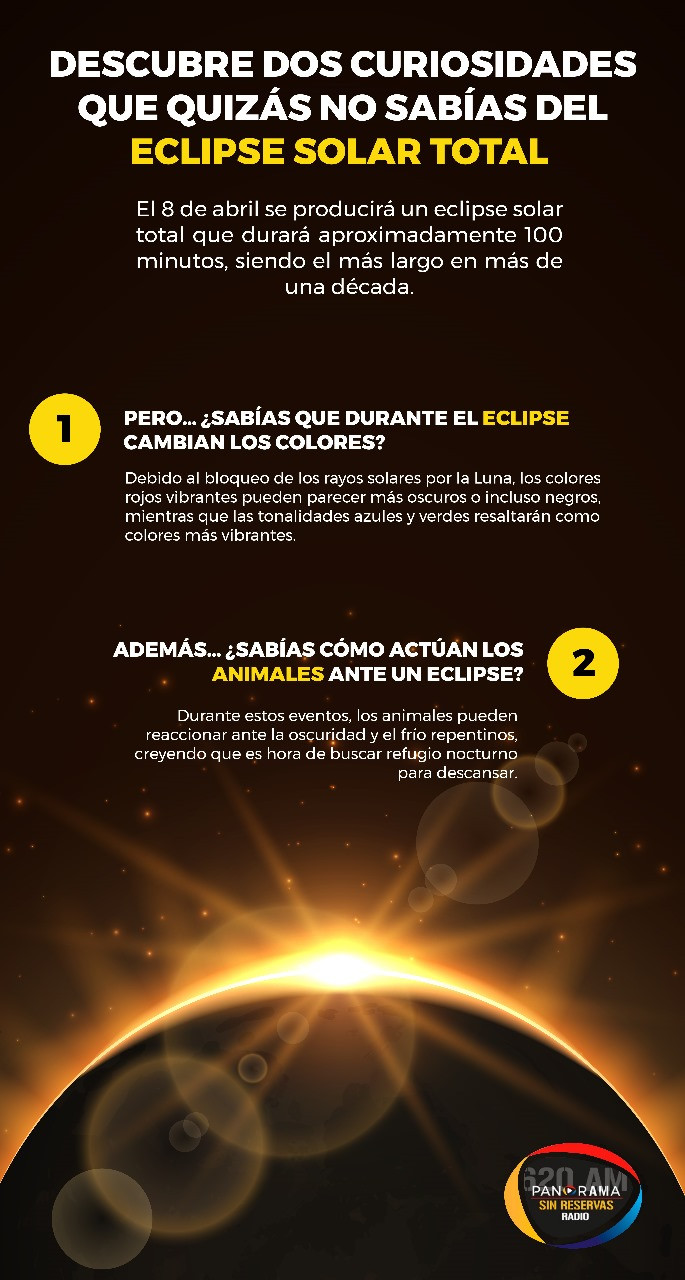 DESCUBRE DOS CURIOSIDADES QUE QUIZÁS NO SABÍAS DEL ECLIPSE SOLAR TOTAL

El 8 de abril se producirá un eclipse solar total que durará aproximadamente 100 minutos, siendo el más largo en más de una década.

1

PERO... ¿SABÍAS QUE DURANTE EL ECLIPSE CAMBIAN LOS COLORES?

Debido al bloqueo de los rayos solares por la Luna, los colores rojos vibrantes pueden parecer más oscuros o incluso negros, mientras que las tonalidades azules y verdes resaltarán como colores más vibrantes.

ADEMÁS... ¿SABÍAS CÓMO ACTÚAN LOS ANIMALES ANTE UN ECLIPSE?

2

Durante estos eventos, los animales pueden reaccionar ante la oscuridad y el frío repentinos, creyendo que es hora de buscar refugio nocturno para descansar.

620 AM
PANORAMA
SIN RESERVAS
RADIO